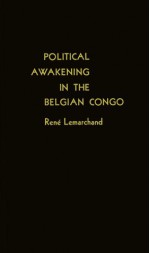 POLITICAL AWAKENING IN THE BELGIAN CONGO

René Lemarchand